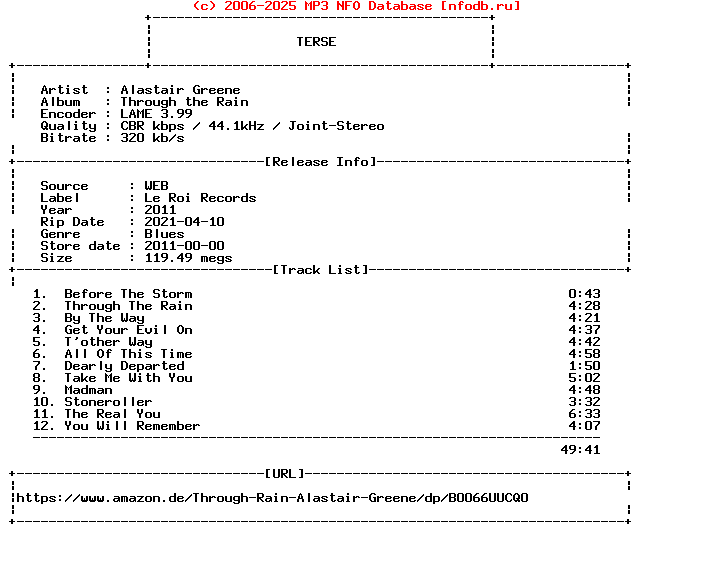 (c) 2006-2025 MP3 NFO Database [nfodb.ru]

TERSE

Artist : Alastair Greene
Album : Through the Rain
Encoder : LAME 3.99
Quality : CBR kbps / 44.1kHz / Joint-Stereo
Bitrate : 320 kb/s

[Release Info]

Source : WEB
Label : Le Roi Records
Year : 2011
Rip Date : 2021-04-10
Genre : Blues
Store date : 2011-00-00
Size : 119.49 megs

[Track List]

1. Before The Storm 0:43
2. Through The Rain 4:28
3. By The Way 4:21
4. Get Your Evil On 4:37
5. T'other Way 4:42
6. All Of This Time 4:58
7. Dearly Departed 1:50
8. Take Me With You 5:02
9. Madman 4:48
10. Stoneroller 3:32
11. The Real You 6:33
12. You Will Remember 4:07

49:41

[URL]

https://www.amazon.de/Through-Rain-Alastair-Greene/dp/B0066UUCQ0